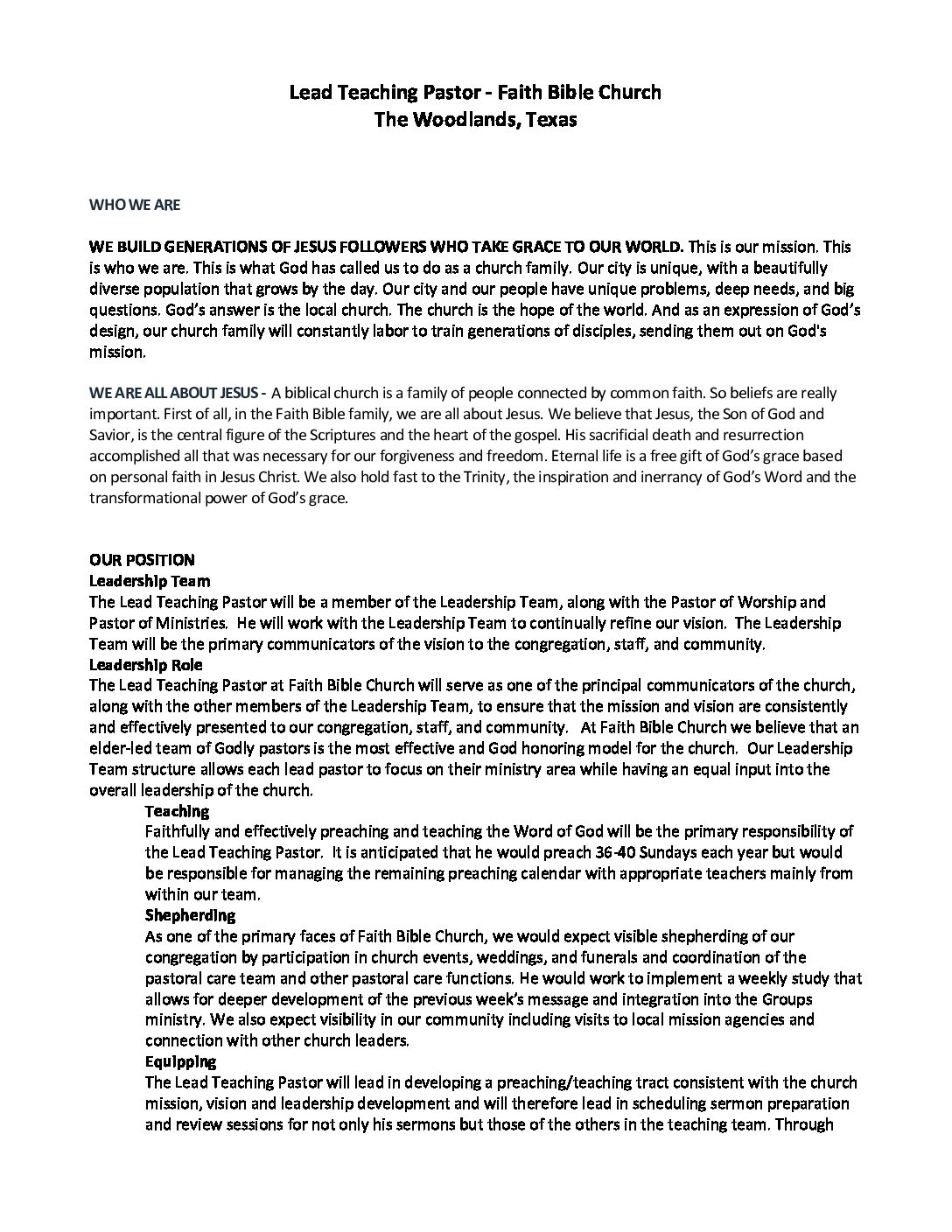 Lead Teaching Pastor - Faith Bible Church
The Woodlands, Texas

WHO WE ARE

WE BUILD GENERATIONS OF JESUS FOLLOWERS WHO TAKE GRACE TO OUR WORLD. This is our mission. This is who we are. This is what God has called us to do as a church family. Our city is unique, with a beautifully diverse population that grows by the day. Our city and our people have unique problems, deep needs, and big questions. God's answer is the local church. The church is the hope of the world. And as an expression of God's design, our church family will constantly labor to train generations of disciples, sending them out on God's mission.

WE ARE ALL ABOUT JESUS - A biblical church is a family of people connected by common faith. So beliefs are really important. First of all, in the Faith Bible family, we are all about Jesus. We believe that Jesus, the Son of God and Savior, is the central figure of the Scriptures and the heart of the gospel. His sacrificial death and resurrection accomplished all that was necessary for our forgiveness and freedom. Eternal life is a free gift of God's grace based on personal faith in Jesus Christ. We also hold fast to the Trinity, the inspiration and inerrancy of God's Word and the transformational power of God's grace.

OUR POSITION
Leadership Team
The Lead Teaching Pastor will be a member of the Leadership Team, along with the Pastor of Worship and Pastor of Ministries. He will work with the Leadership Team to continually refine our vision. The Leadership Team will be the primary communicators of the vision to the congregation, staff, and community.
Leadership Role
The Lead Teaching Pastor at Faith Bible Church will serve as one of the principal communicators of the church, along with the other members of the Leadership Team, to ensure that the mission and vision are consistently and effectively presented to our congregation, staff, and community. At Faith Bible Church we believe that an elder-led team of Godly pastors is the most effective and God honoring model for the church. Our Leadership Team structure allows each lead pastor to focus on their ministry area while having an equal input into the overall leadership of the church.
Teaching
Faithfully and effectively preaching and teaching the Word of God will be the primary responsibility of the Lead Teaching Pastor. It is anticipated that he would preach 36-40 Sundays each year but would be responsible for managing the remaining preaching calendar with appropriate teachers mainly from within our team.
Shepherding
As one of the primary faces of Faith Bible Church, we would expect visible shepherding of our congregation by participation in church events, weddings, and funerals and coordination of the pastoral care team and other pastoral care functions. He would work to implement a weekly study that allows for deeper development of the previous week's message and integration into the Groups ministry. We also expect visibility in our community including visits to local mission agencies and connection with other church leaders.
Equipping
The Lead Teaching Pastor will lead in developing a preaching/teaching tract consistent with the church mission, vision and leadership development and will therefore lead in scheduling sermon preparation and review sessions for not only his sermons but those of the others in the teaching team. Through